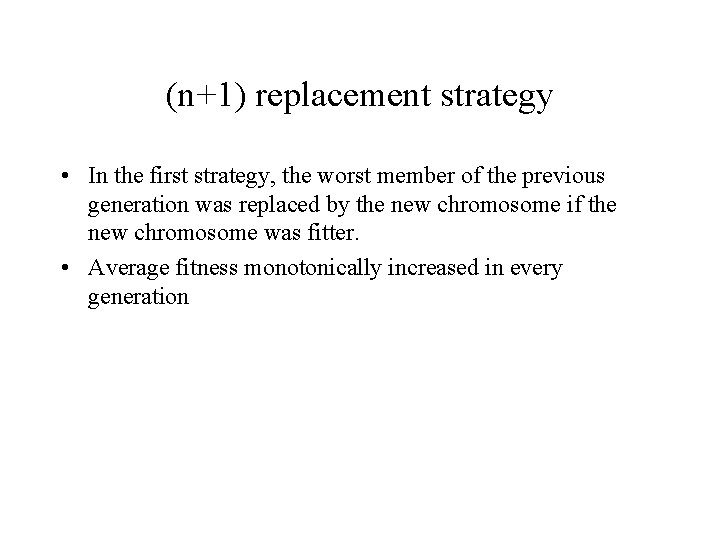 (n+1) replacement strategy

• In the first strategy, the worst member of the previous generation was replaced by the new chromosome if the new chromosome was fitter.

• Average fitness monotonically increased in every generation